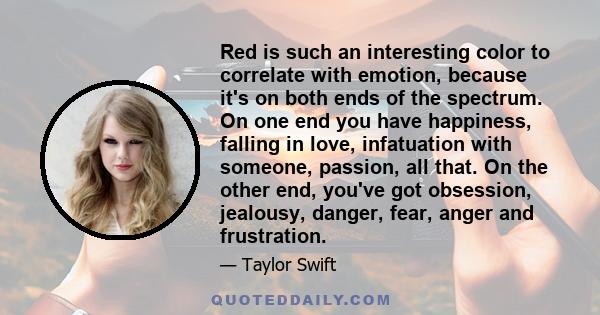 Red is such an interesting color to correlate with emotion, because it's on both ends of the spectrum. On one end you have happiness, falling in love, infatuation with someone, passion, all that. On the other end, you've got obsession, jealousy, danger, fear, anger and frustration.

— Taylor Swift

QUOTEDDAILY.COM